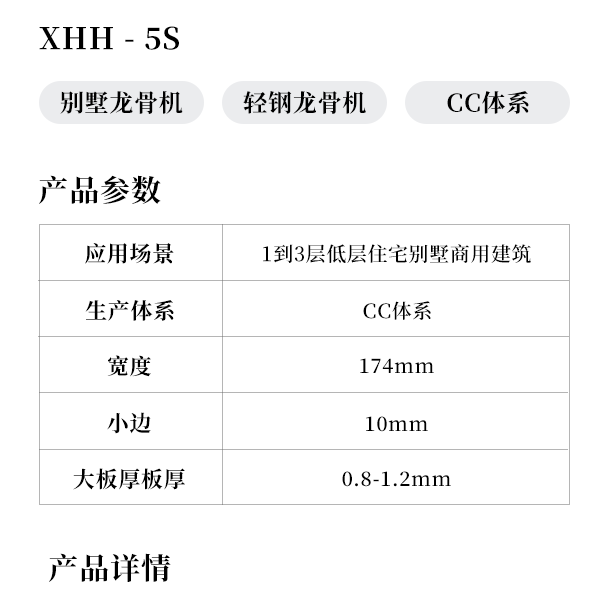 XHH - 5S

别墅龙骨机

轻钢龙骨机

CC体系

产品参数

| 应用场景 | 1到3层低层住宅别墅商用建筑 |
|---|---|
| 生产体系 | CC体系 |
| 宽度 | 174mm |
| 小边 | 10mm |
| 大板厚板厚 | 0.8-1.2mm |

产品详情